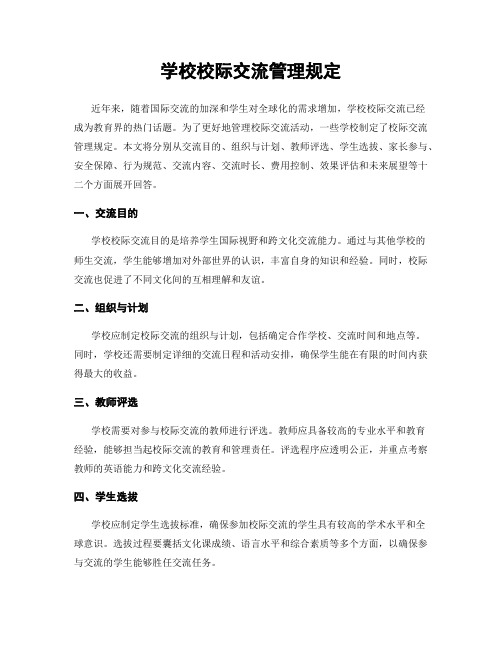 学校校际交流管理规定

近年来，随着国际交流的加深和学生对全球化的需求增加，学校校际交流已经成为教育界的热门话题。为了更好地管理校际交流活动，一些学校制定了校际交流管理规定。本文将分别从交流目的、组织与计划、教师评选、学生选拔、家长参与、安全保障、行为规范、交流内容、交流时长、费用控制、效果评估和未来展望等十二个方面展开回答。

一、交流目的

学校校际交流目的是培养学生国际视野和跨文化交流能力。通过与其他学校的师生交流，学生能够增加对外部世界的认识，丰富自身的知识和经验。同时，校际交流也促进了不同文化间的互相理解和友谊。

二、组织与计划

学校应制定校际交流的组织与计划，包括确定合作学校、交流时间和地点等。同时，学校还需要制定详细的交流日程和活动安排，确保学生能在有限的时间内获得最大的收益。

三、教师评选

学校需要对参与校际交流的教师进行评选。教师应具备较高的专业水平和教育经验，能够担当起校际交流的教育和管理责任。评选程序应透明公正，并重点考察教师的英语能力和跨文化交流经验。

四、学生选拔

学校应制定学生选拔标准，确保参加校际交流的学生具有较高的学术水平和全球意识。选拔过程要囊括文化课成绩、语言水平和综合素质等多个方面，以确保参与交流的学生能够胜任交流任务。